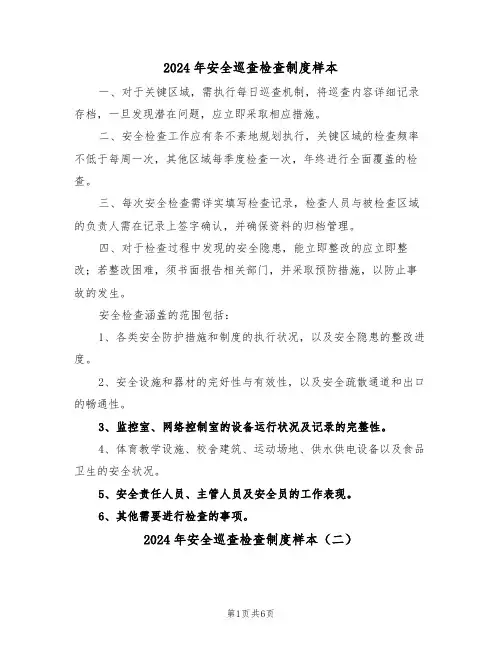 2024年安全巡查检查制度样本

一、对于关键区域，需执行每日巡查机制，将巡查内容详细记录存档，一旦发现潜在问题，应立即采取相应措施。

二、安全检查工作应有条不紊地规划执行，关键区域的检查频率不低于每周一次，其他区域每季度检查一次，年终进行全面覆盖的检查。

三、每次安全检查需详实填写检查记录，检查人员与被检查区域的负责人需在记录上签字确认，并确保资料的归档管理。

四、对于检查过程中发现的安全隐患，能立即整改的应立即整改；若整改困难，须书面报告相关部门，并采取预防措施，以防止事故的发生。

安全检查涵盖的范围包括：

1、各类安全防护措施和制度的执行状况，以及安全隐患的整改进度。

2、安全设施和器材的完好性与有效性，以及安全疏散通道和出口的畅通性。

3、监控室、网络控制室的设备运行状况及记录的完整性。

4、体育教学设施、校舍建筑、运动场地、供水供电设备以及食品卫生的安全状况。

5、安全责任人员、主管人员及安全员的工作表现。

6、其他需要进行检查的事项。

2024年安全巡查检查制度样本（二）

第1页共6页